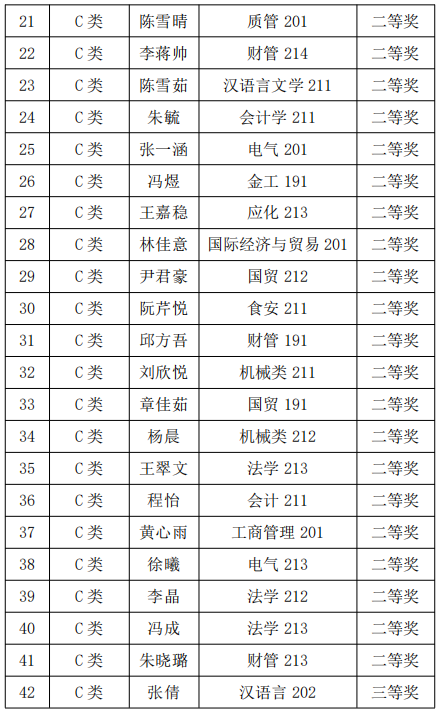 | 21 | C类 | 陈雪晴 | 质管201 | 二等奖 |
|---|---|---|---|---|
| 22 | C类 | 李蒋帅 | 财管214 | 二等奖 |
| 23 | C类 | 陈雪茹 | 汉语言文学211 | 二等奖 |
| 24 | C类 | 朱毓 | 会计学211 | 二等奖 |
| 25 | C类 | 张一涵 | 电气201 | 二等奖 |
| 26 | C类 | 冯煜 | 金工191 | 二等奖 |
| 27 | C类 | 王嘉稳 | 应化213 | 二等奖 |
| 28 | C类 | 林佳意 | 国际经济与贸易201 | 二等奖 |
| 29 | C类 | 尹君豪 | 国贸212 | 二等奖 |
| 30 | C类 | 阮芹悦 | 食安211 | 二等奖 |
| 31 | C类 | 邱方吾 | 财管191 | 二等奖 |
| 32 | C类 | 刘欣悦 | 机械类211 | 二等奖 |
| 33 | C类 | 章佳茹 | 国贸191 | 二等奖 |
| 34 | C类 | 杨晨 | 机械类212 | 二等奖 |
| 35 | C类 | 王翠文 | 法学213 | 二等奖 |
| 36 | C类 | 程怡 | 会计211 | 二等奖 |
| 37 | C类 | 黄心雨 | 工商管理201 | 二等奖 |
| 38 | C类 | 徐曦 | 电气213 | 二等奖 |
| 39 | C类 | 李晶 | 法学212 | 二等奖 |
| 40 | C类 | 冯成 | 法学213 | 二等奖 |
| 41 | C类 | 朱晓璐 | 财管213 | 二等奖 |
| 42 | C类 | 张倩 | 汉语言202 | 三等奖 |